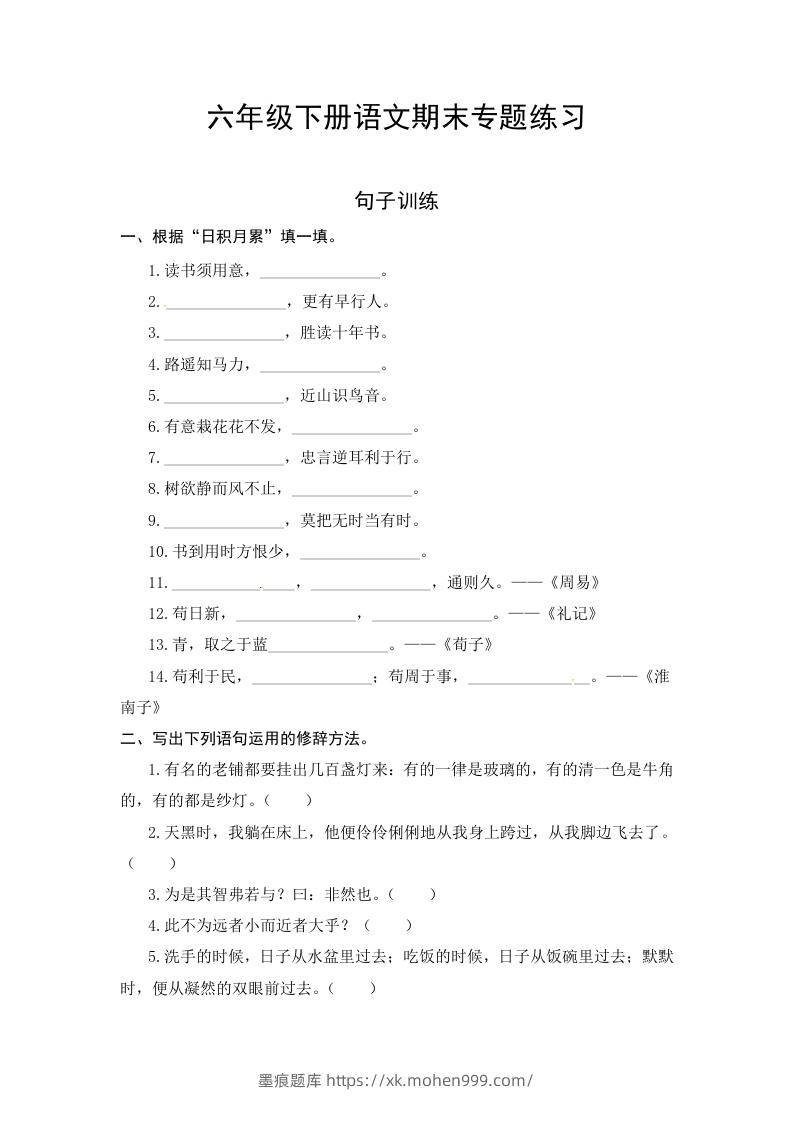 六年级下册语文期末专题练习

句子训练

一、根据“日积月累”填一填。

1.读书须用意，________________。

2.________________，更有早行人。

3.________________，胜读十年书。

4.路遥知马力，________________。

5.________________，近山识鸟音。

6.有意栽花花不发，________________。

7.________________，忠言逆耳利于行。

8.树欲静而风不止，________________。

9.________________，莫把无时当有时。

10.书到用时方恨少，________________。

11.________________，________________，通则久。——《周易》

12.苟日新，________________，________________。——《礼记》

13.青，取之于蓝________________。——《荀子》

14.苟利于民，________________；苟周于事，________________。——《淮南子》

二、写出下列语句运用的修辞方法。

1.有名的老铺都要挂出几百盏灯来：有的一律是玻璃的，有的清一色是牛角的，有的都是纱灯。（　　）

2.天黑时，我躺在床上，他便伶伶俐俐地从我身上跨过，从我脚边飞去了。（　　）

3.为是其智弗若与？曰：非然也。（　　）

4.此不为远者小而近者大乎？（　　）

5.洗手的时候，日子从水盆里过去；吃饭的时候，日子从饭碗里过去；默默时，便从凝然的双眼前过去。（　　）

墨痕题库 https://xk.mohen999.com/